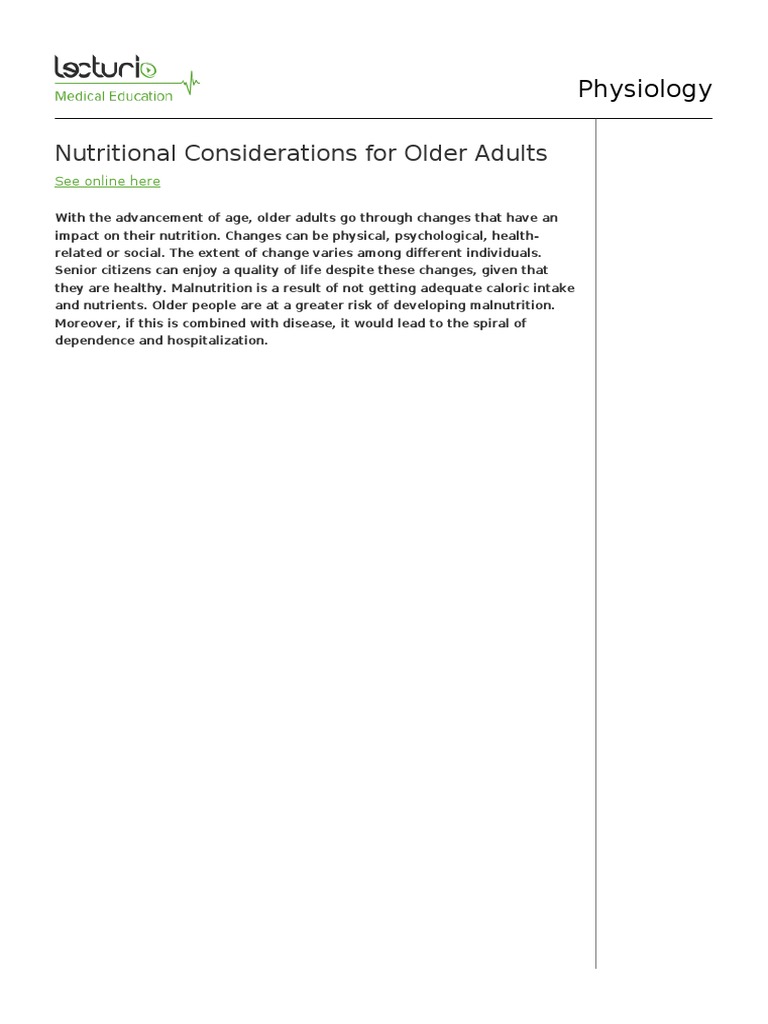 lecturio
Medical Education

Physiology

Nutritional Considerations for Older Adults

See online here

With the advancement of age, older adults go through changes that have an impact on their nutrition. Changes can be physical, psychological, health-related or social. The extent of change varies among different individuals. Senior citizens can enjoy a quality of life despite these changes, given that they are healthy. Malnutrition is a result of not getting adequate caloric intake and nutrients. Older people are at a greater risk of developing malnutrition. Moreover, if this is combined with disease, it would lead to the spiral of dependence and hospitalization.